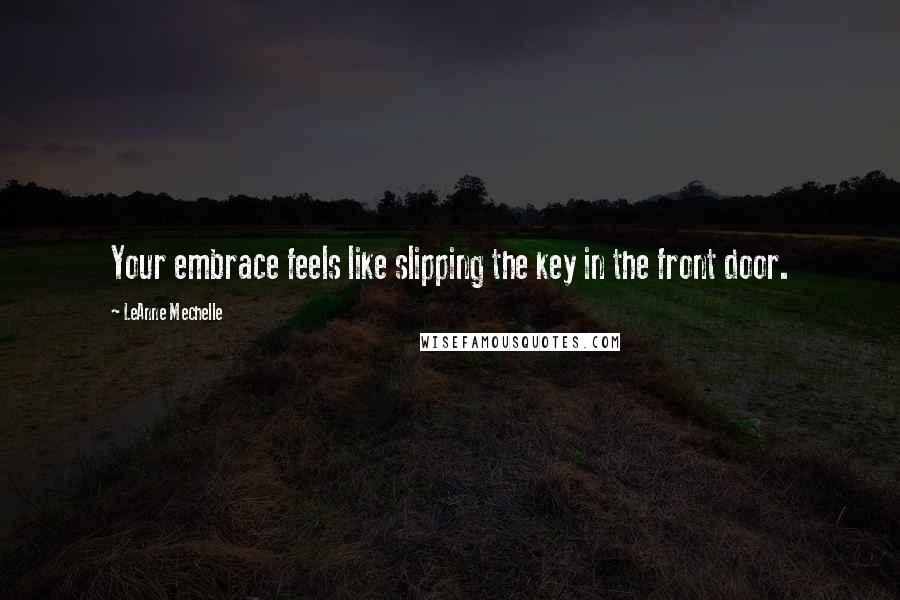 Your embrace feels like slipping the key in the front door.

~ LeAnne Mechelle

WISEFAMOUSQUOTES.COM